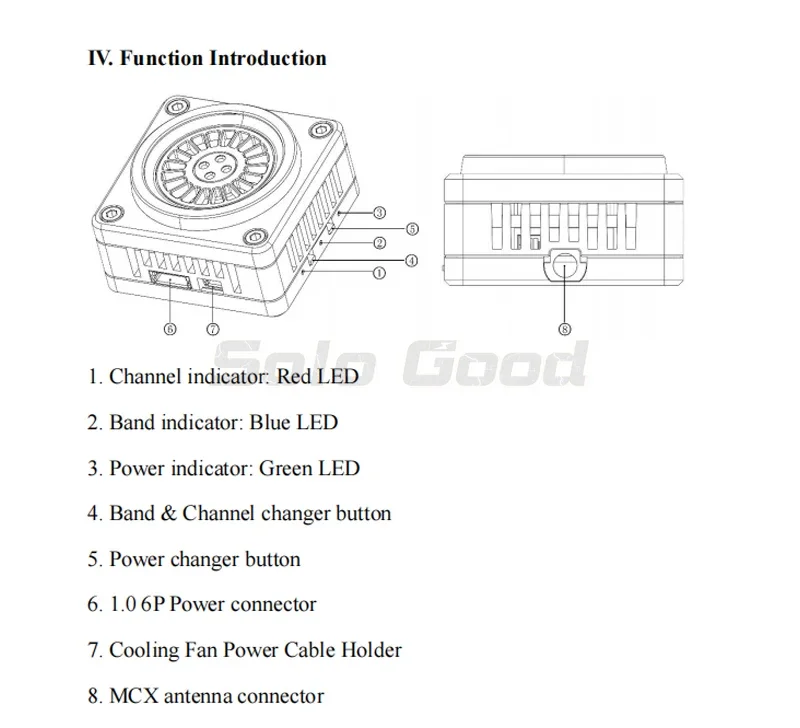 IV. Function Introduction

③
⑤
②
④
①
⑥
⑦
⑧

Solo Good

1. Channel indicator: Red LED

2. Band indicator: Blue LED

3. Power indicator: Green LED

4. Band & Channel changer button

5. Power changer button

6. 1.0 6P Power connector

7. Cooling Fan Power Cable Holder

8. MCX antenna connector